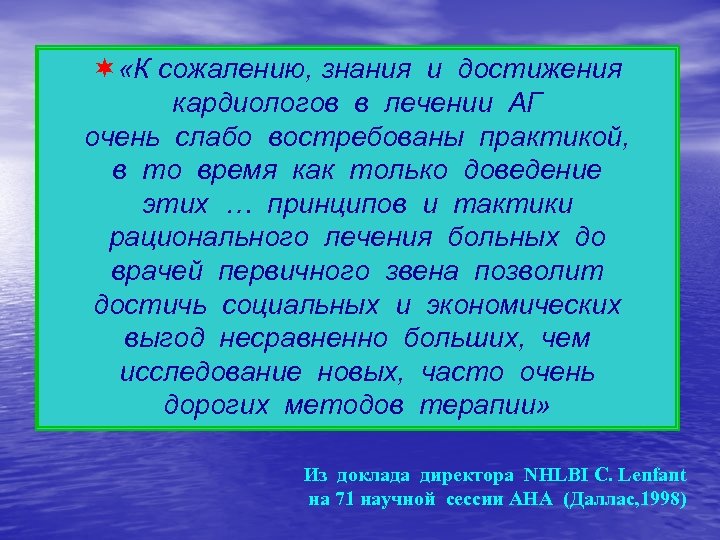 «К сожалению, знания и достижения кардиологов в лечении АГ очень слабо востребованы практикой, в то время как только доведение этих … принципов и тактики рационального лечения больных до врачей первичного звена позволит достичь социальных и экономических выгод несравненно больших, чем исследование новых, часто очень дорогих методов терапии»

Из доклада директора NHLBI C. Lenfant на 71 научной сессии АНА (Даллас,1998)